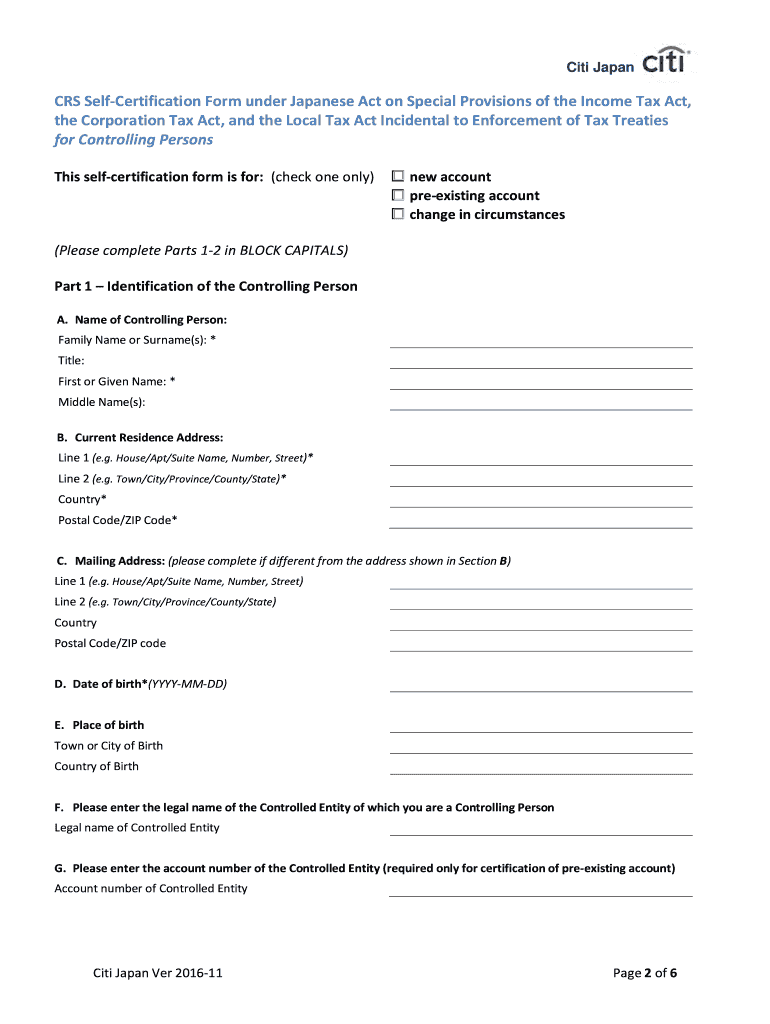 Citi Japan citi

CRS Self-Certification Form under Japanese Act on Special Provisions of the Income Tax Act, the Corporation Tax Act, and the Local Tax Act Incidental to Enforcement of Tax Treaties for Controlling Persons

This self-certification form is for: (check one only) ☐ new account ☐ pre-existing account ☐ change in circumstances

(Please complete Parts 1-2 in BLOCK CAPITALS)

Part 1 – Identification of the Controlling Person

A. Name of Controlling Person:
Family Name or Surname(s): *
Title:
First or Given Name: *
Middle Name(s):

B. Current Residence Address:
Line 1 (e.g. House/Apt/Suite Name, Number, Street)*
Line 2 (e.g. Town/City/Province/County/State)*
Country*
Postal Code/ZIP Code*

C. Mailing Address: (please complete if different from the address shown in Section B)
Line 1 (e.g. House/Apt/Suite Name, Number, Street)
Line 2 (e.g. Town/City/Province/County/State)
Country
Postal Code/ZIP code

D. Date of birth*(YYYY-MM-DD)

E. Place of birth
Town or City of Birth
Country of Birth

F. Please enter the legal name of the Controlled Entity of which you are a Controlling Person
Legal name of Controlled Entity

G. Please enter the account number of the Controlled Entity (required only for certification of pre-existing account)
Account number of Controlled Entity

Citi Japan Ver 2016-11

Page 2 of 6